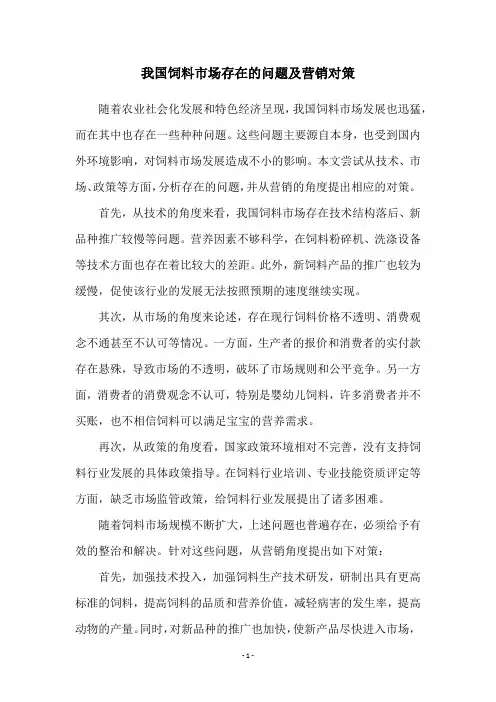 我国饲料市场存在的问题及营销对策

随着农业社会化发展和特色经济呈现，我国饲料市场发展也迅猛，而在其中也存在一些种种问题。这些问题主要源自本身，也受到国内外环境影响，对饲料市场发展造成不小的影响。本文尝试从技术、市场、政策等方面，分析存在的问题，并从营销的角度提出相应的对策。

首先，从技术的角度来看，我国饲料市场存在技术结构落后、新品种推广较慢等问题。营养因素不够科学，在饲料粉碎机、洗涤设备等技术方面也存在着比较大的差距。此外，新饲料产品的推广也较为缓慢，促使该行业的发展无法按照预期的速度继续实现。

其次，从市场的角度来论述，存在现行饲料价格不透明、消费观念不通甚至不认可等情况。一方面，生产者的报价和消费者的实付款存在悬殊，导致市场的不透明，破坏了市场规则和公平竞争。另一方面，消费者的消费观念不认可，特别是婴幼儿饲料，许多消费者并不买账，也不相信饲料可以满足宝宝的营养需求。

再次，从政策的角度看，国家政策环境相对不完善，没有支持饲料行业发展的具体政策指导。在饲料行业培训、专业技能资质评定等方面，缺乏市场监管政策，给饲料行业发展提出了诸多困难。

随着饲料市场规模不断扩大，上述问题也普遍存在，必须给予有效的整治和解决。针对这些问题，从营销角度提出如下对策：

首先，加强技术投入，加强饲料生产技术研发，研制出具有更高标准的饲料，提高饲料的品质和营养价值，减轻病害的发生率，提高动物的产量。同时，对新品种的推广也加快，使新产品尽快进入市场，

- 1 -